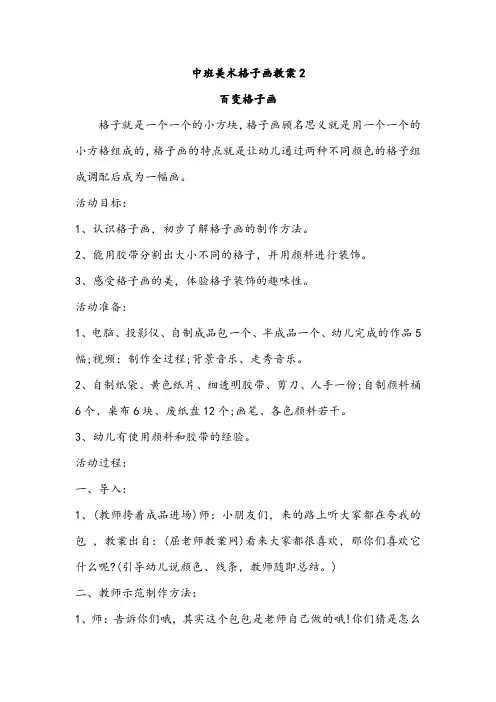 中班美术格子画教案2

百变格子画

格子就是一个一个的小方块，格子画顾名思义就是用一个一个的小方格组成的，格子画的特点就是让幼儿通过两种不同颜色的格子组成调配后成为一幅画。

活动目标：

1、认识格子画，初步了解格子画的制作方法。

2、能用胶带分割出大小不同的格子，并用颜料进行装饰。

3、感受格子画的美，体验格子装饰的趣味性。

活动准备：

1、电脑、投影仪、自制成品包一个、半成品一个、幼儿完成的作品5幅；视频：制作全过程；背景音乐、走秀音乐。

2、自制纸袋、黄色纸片、细透明胶带、剪刀、人手一份；自制颜料桶6个、桌布6块、废纸盘12个；画笔、各色颜料若干。

3、幼儿有使用颜料和胶带的经验。

活动过程：

一、导入：

1、(教师挎着成品进场)师：小朋友们，来的路上听大家都在夸我的包，教案出自：(屈老师教案网)看来大家都很喜欢，那你们喜欢它什么呢?(引导幼儿说颜色、线条，教师随即总结。)

二、教师示范制作方法：

1、师：告诉你们哦，其实这个包包是老师自己做的哦!你们猜是怎么